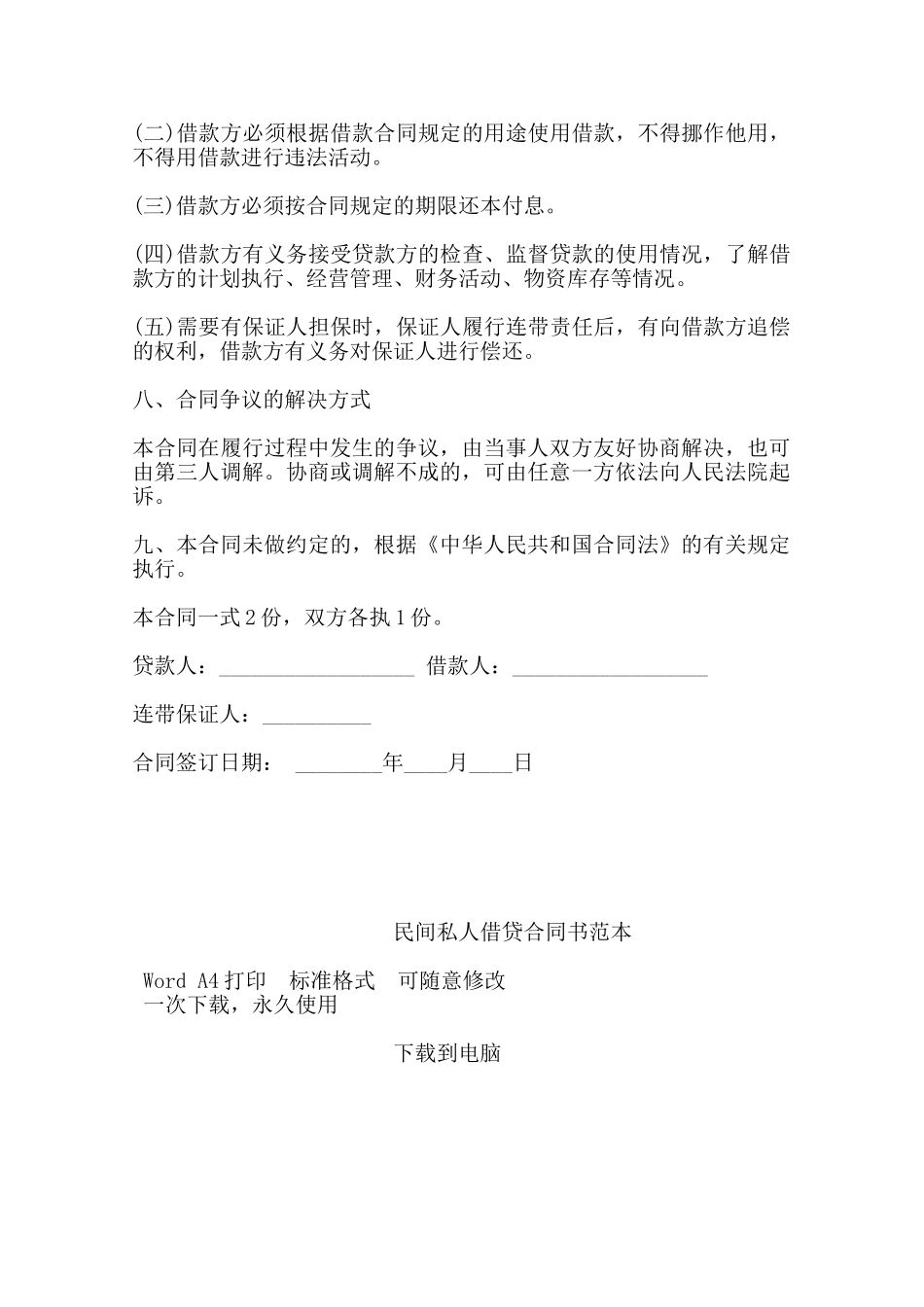 (二)借款方必须根据借款合同规定的用途使用借款，不得挪作他用，不得用借款进行违法活动。

(三)借款方必须按合同规定的期限还本付息。

(四)借款方有义务接受贷款方的检查、监督贷款的使用情况，了解借款方的计划执行、经营管理、财务活动、物资库存等情况。

(五)需要有保证人担保时，保证人履行连带责任后，有向借款方追偿的权利，借款方有义务对保证人进行偿还。

八、合同争议的解决方式

本合同在履行过程中发生的争议，由当事人双方友好协商解决，也可由第三人调解。协商或调解不成的，可由任意一方依法向人民法院起诉。

九、本合同未做约定的，根据《中华人民共和国合同法》的有关规定执行。

本合同一式2份，双方各执1份。

贷款人：__________________ 借款人：__________________

连带保证人：__________

合同签订日期： ________年____月____日

民间私人借贷合同书范本

Word A4打印 标准格式 可随意修改
一次下载，永久使用

下载到电脑